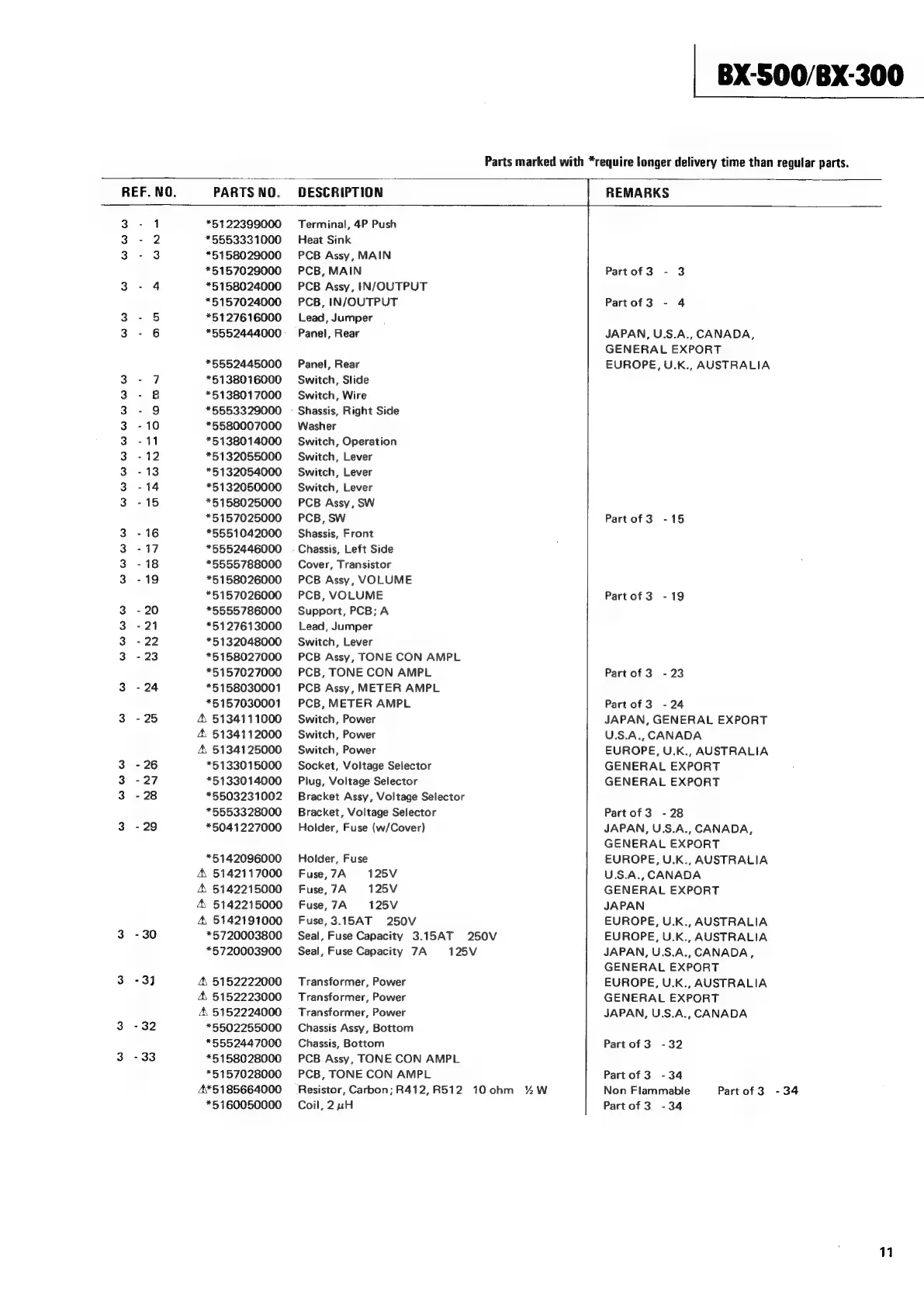 BX-500/BX-300

Parts marked with *require longer delivery time than regular parts.

| REF. NO. | PARTS NO. | DESCRIPTION | REMARKS |
|---|---|---|---|
| 3 - 1 | *5122399000 | Terminal, 4P Push | |
| 3 - 2 | *5553331000 | Heat Sink | |
| 3 - 3 | *5158029000 | PCB Assy, MAIN | |
| | *5157029000 | PCB, MAIN | Part of 3 - 3 |
| 3 - 4 | *5158024000 | PCB Assy, IN/OUTPUT | |
| | *5157024000 | PCB, IN/OUTPUT | Part of 3 - 4 |
| 3 - 5 | *5127616000 | Lead, Jumper | |
| 3 - 6 | *5552444000 | Panel, Rear | JAPAN, U.S.A., CANADA, GENERAL EXPORT |
| | *5552445000 | Panel, Rear | EUROPE, U.K., AUSTRALIA |
| 3 - 7 | *5138016000 | Switch, Slide | |
| 3 - 8 | *5138017000 | Switch, Wire | |
| 3 - 9 | *5553329000 | Shassis, Right Side | |
| 3 - 10 | *5580007000 | Washer | |
| 3 - 11 | *5138014000 | Switch, Operation | |
| 3 - 12 | *5132055000 | Switch, Lever | |
| 3 - 13 | *5132054000 | Switch, Lever | |
| 3 - 14 | *5132050000 | Switch, Lever | |
| 3 - 15 | *5158025000 | PCB Assy, SW | |
| | *5157025000 | PCB, SW | Part of 3 - 15 |
| 3 - 16 | *5551042000 | Shassis, Front | |
| 3 - 17 | *5552446000 | Chassis, Left Side | |
| 3 - 18 | *5555788000 | Cover, Transistor | |
| 3 - 19 | *5158026000 | PCB Assy, VOLUME | |
| | *5157026000 | PCB, VOLUME | Part of 3 - 19 |
| 3 - 20 | *5555786000 | Support, PCB; A | |
| 3 - 21 | *5127613000 | Lead, Jumper | |
| 3 - 22 | *5132048000 | Switch, Lever | |
| 3 - 23 | *5158027000 | PCB Assy, TONE CON AMPL | |
| | *5157027000 | PCB, TONE CON AMPL | Part of 3 - 23 |
| 3 - 24 | *5158030001 | PCB Assy, METER AMPL | |
| | *5157030001 | PCB, METER AMPL | Part of 3 - 24 |
| 3 - 25 | ⚠ 5134111000 | Switch, Power | JAPAN, GENERAL EXPORT |
| | ⚠ 5134112000 | Switch, Power | U.S.A., CANADA |
| | ⚠ 5134125000 | Switch, Power | EUROPE, U.K., AUSTRALIA |
| 3 - 26 | *5133015000 | Socket, Voltage Selector | GENERAL EXPORT |
| 3 - 27 | *5133014000 | Plug, Voltage Selector | GENERAL EXPORT |
| 3 - 28 | *5503231002 | Bracket Assy, Voltage Selector | |
| | *5553328000 | Bracket, Voltage Selector | Part of 3 - 28 |
| 3 - 29 | *5041227000 | Holder, Fuse (w/Cover) | JAPAN, U.S.A., CANADA, GENERAL EXPORT |
| | *5142096000 | Holder, Fuse | EUROPE, U.K., AUSTRALIA |
| | ⚠ 5142117000 | Fuse, 7A 125V | U.S.A., CANADA |
| | ⚠ 5142215000 | Fuse, 7A 125V | GENERAL EXPORT |
| | ⚠ 5142215000 | Fuse, 7A 125V | JAPAN |
| | ⚠ 5142191000 | Fuse, 3.15AT 250V | EUROPE, U.K., AUSTRALIA |
| 3 - 30 | *5720003800 | Seal, Fuse Capacity 3.15AT 250V | EUROPE, U.K., AUSTRALIA |
| | *5720003900 | Seal, Fuse Capacity 7A 125V | JAPAN, U.S.A., CANADA, GENERAL EXPORT |
| 3 - 31 | ⚠ 5152222000 | Transformer, Power | EUROPE, U.K., AUSTRALIA |
| | ⚠ 5152223000 | Transformer, Power | GENERAL EXPORT |
| | ⚠ 5152224000 | Transformer, Power | JAPAN, U.S.A., CANADA |
| 3 - 32 | *5502255000 | Chassis Assy, Bottom | |
| | *5552447000 | Chassis, Bottom | Part of 3 - 32 |
| 3 - 33 | *5158028000 | PCB Assy, TONE CON AMPL | |
| | *5157028000 | PCB, TONE CON AMPL | Part of 3 - 34 |
| | ⚠*5185664000 | Resistor, Carbon; R412, R512 10 ohm ½ W | Non Flammable Part of 3 - 34 |
| | *5160050000 | Coil, 2 $\mu$H | Part of 3 - 34 |

11